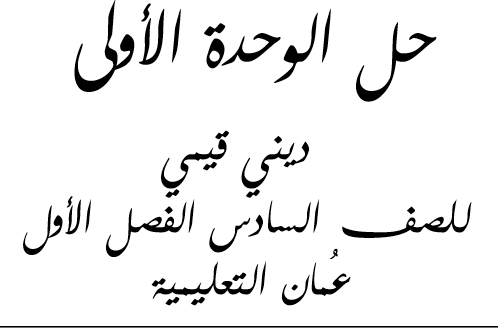 حل الوحدة الأولى

ديني قيمي
للصف السادس الفصل الأول
عُمان التعليمية